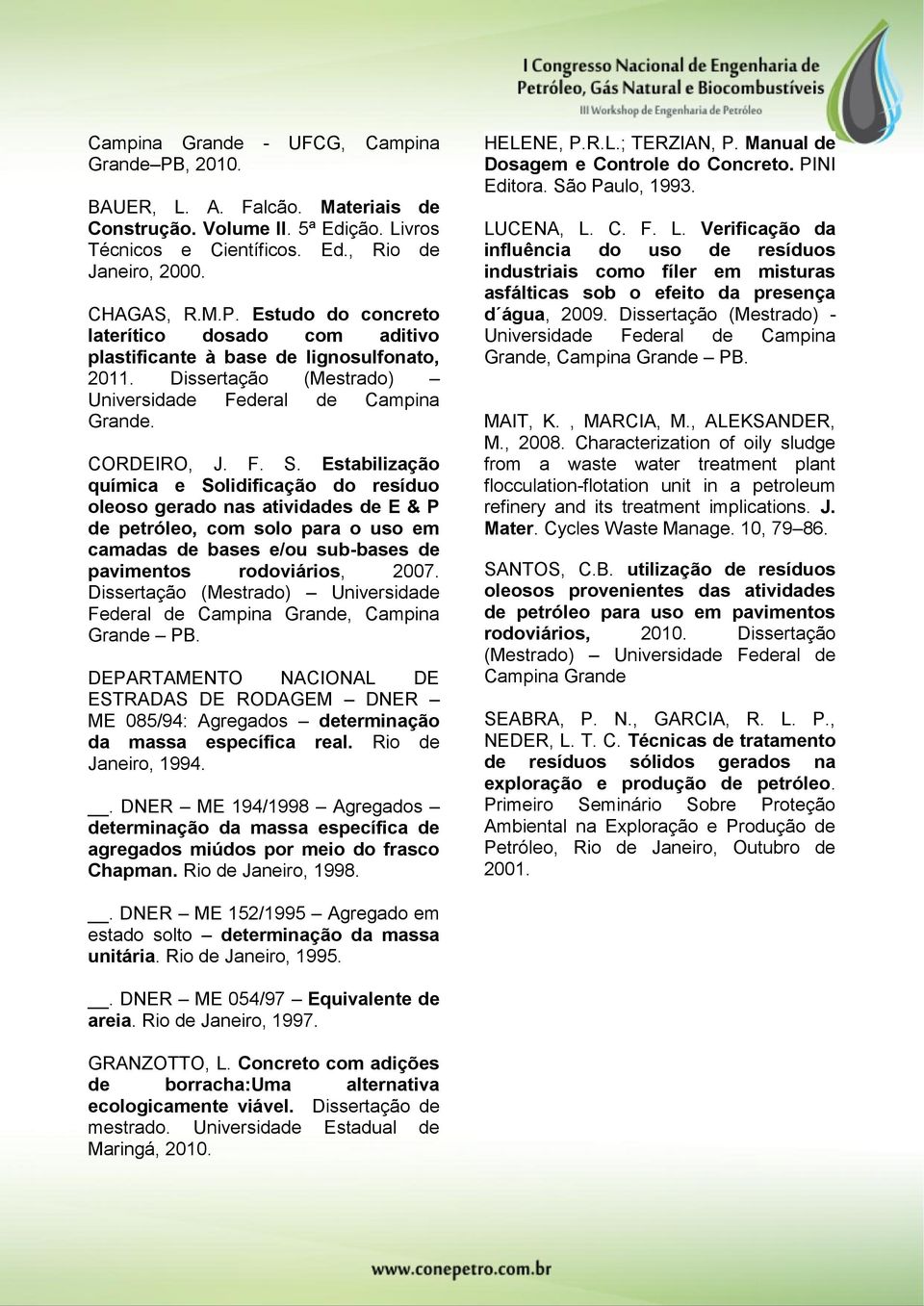 I Congresso Nacional de Engenharia de Petróleo, Gás Natural e Biocombustíveis
III Workshop de Engenharia de Petróleo

Campina Grande - UFCG, Campina Grande–PB, 2010.

BAUER, L. A. Falcão. Materiais de Construção. Volume II. 5ª Edição. Livros Técnicos e Científicos. Ed., Rio de Janeiro, 2000.

CHAGAS, R.M.P. Estudo do concreto laterítico dosado com aditivo plastificante à base de lignosulfonato, 2011. Dissertação (Mestrado) – Universidade Federal de Campina Grande.

CORDEIRO, J. F. S. Estabilização química e Solidificação do resíduo oleoso gerado nas atividades de E & P de petróleo, com solo para o uso em camadas de bases e/ou sub-bases de pavimentos rodoviários, 2007. Dissertação (Mestrado) – Universidade Federal de Campina Grande, Campina Grande – PB.

DEPARTAMENTO NACIONAL DE ESTRADAS DE RODAGEM – DNER – ME 085/94: Agregados – determinação da massa específica real. Rio de Janeiro, 1994.

__. DNER – ME 194/1998 – Agregados – determinação da massa específica de agregados miúdos por meio do frasco Chapman. Rio de Janeiro, 1998.

__. DNER – ME 152/1995 – Agregado em estado solto – determinação da massa unitária. Rio de Janeiro, 1995.

__. DNER – ME 054/97 – Equivalente de areia. Rio de Janeiro, 1997.

GRANZOTTO, L. Concreto com adições de borracha:Uma alternativa ecologicamente viável. Dissertação de mestrado. Universidade Estadual de Maringá, 2010.

HELENE, P.R.L.; TERZIAN, P. Manual de Dosagem e Controle do Concreto. PINI Editora. São Paulo, 1993.

LUCENA, L. C. F. L. Verificação da influência do uso de resíduos industriais como fíler em misturas asfálticas sob o efeito da presença d´água, 2009. Dissertação (Mestrado) - Universidade Federal de Campina Grande, Campina Grande – PB.

MAIT, K. , MARCIA, M., ALEKSANDER, M., 2008. Characterization of oily sludge from a waste water treatment plant flocculation-flotation unit in a petroleum refinery and its treatment implications. J. Mater. Cycles Waste Manage. 10, 79–86.

SANTOS, C.B. utilização de resíduos oleosos provenientes das atividades de petróleo para uso em pavimentos rodoviários, 2010. Dissertação (Mestrado) – Universidade Federal de Campina Grande

SEABRA, P. N., GARCIA, R. L. P., NEDER, L. T. C. Técnicas de tratamento de resíduos sólidos gerados na exploração e produção de petróleo. Primeiro Seminário Sobre Proteção Ambiental na Exploração e Produção de Petróleo, Rio de Janeiro, Outubro de 2001.

www.conepetro.com.br